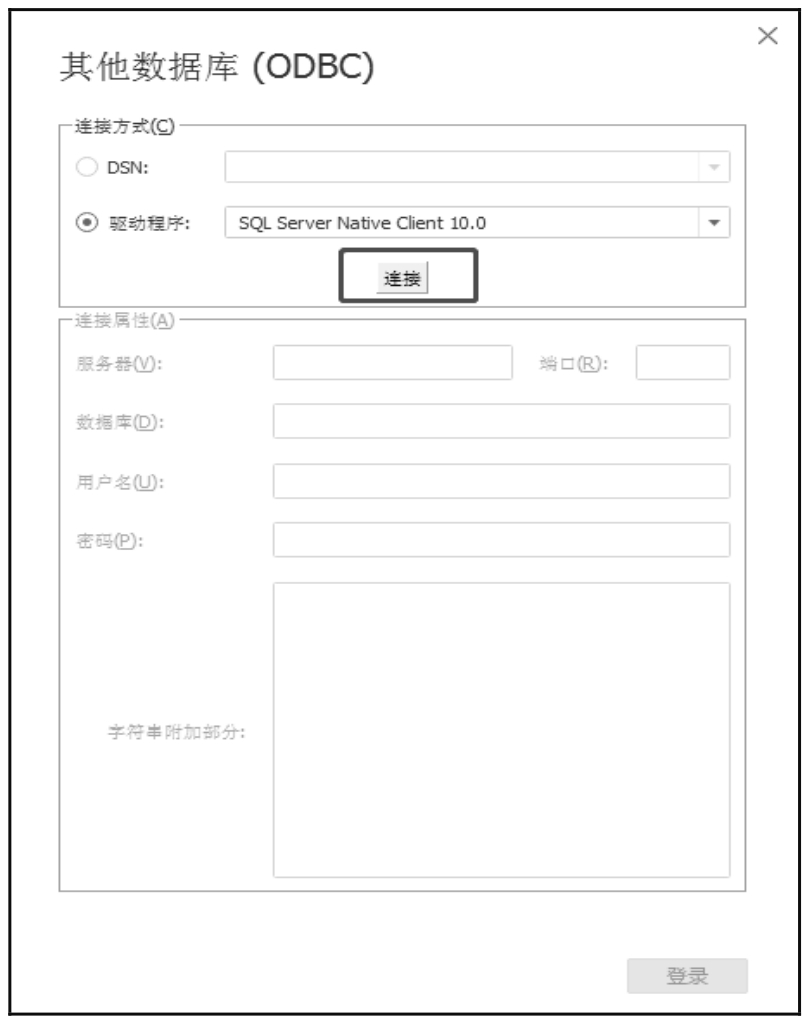 ×

其他数据库 (ODBC)

连接方式(C)

DSN:

驱动程序: SQL Server Native Client 10.0

连接

连接属性(A)

服务器(V):

端口(R):

数据库(D):

用户名(U):

密码(P):

字符串附加部分:

登录